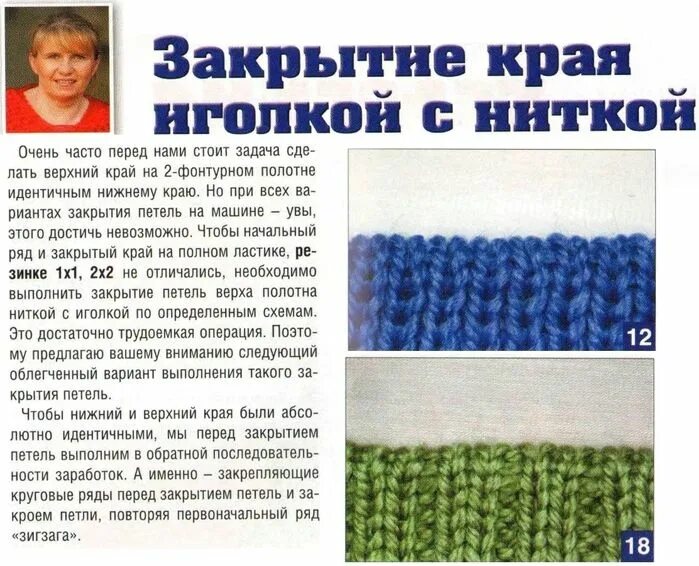 Закрытие края иголкой с ниткой

Очень часто перед нами стоит задача сделать верхний край на 2-фонтурном полотне идентичным нижнему краю. Но при всех вариантах закрытия петель на машине – увы, этого достичь невозможно. Чтобы начальный ряд и закрытый край на полном ластике, резинке 1х1, 2х2 не отличались, необходимо выполнить закрытие петель верха полотна ниткой с иголкой по определенным схемам. Это достаточно трудоемкая операция. Поэтому предлагаю вашему вниманию следующий облегченный вариант выполнения такого закрытия петель.

Чтобы нижний и верхний края были абсолютно идентичными, мы перед закрытием петель выполним в обратной последовательности заработок. А именно – закрепляющие круговые ряды перед закрытием петель и закроем петли, повторяя первоначальный ряд «зигзага».

12

18